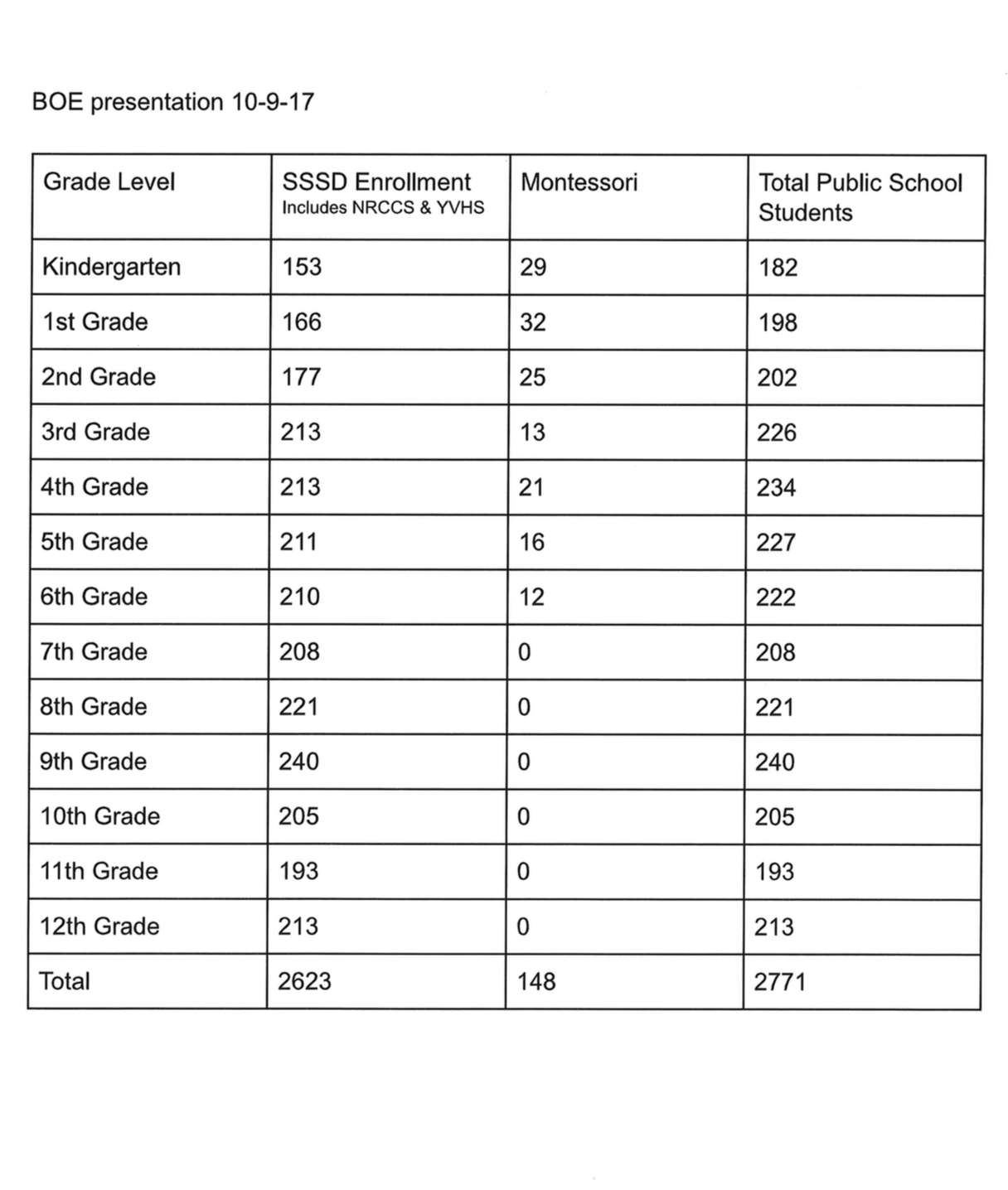 BOE presentation 10-9-17

| Grade Level | SSSD Enrollment Includes NRCCS & YVHS | Montessori | Total Public School Students |
|---|---|---|---|
| Kindergarten | 153 | 29 | 182 |
| 1st Grade | 166 | 32 | 198 |
| 2nd Grade | 177 | 25 | 202 |
| 3rd Grade | 213 | 13 | 226 |
| 4th Grade | 213 | 21 | 234 |
| 5th Grade | 211 | 16 | 227 |
| 6th Grade | 210 | 12 | 222 |
| 7th Grade | 208 | 0 | 208 |
| 8th Grade | 221 | 0 | 221 |
| 9th Grade | 240 | 0 | 240 |
| 10th Grade | 205 | 0 | 205 |
| 11th Grade | 193 | 0 | 193 |
| 12th Grade | 213 | 0 | 213 |
| Total | 2623 | 148 | 2771 |